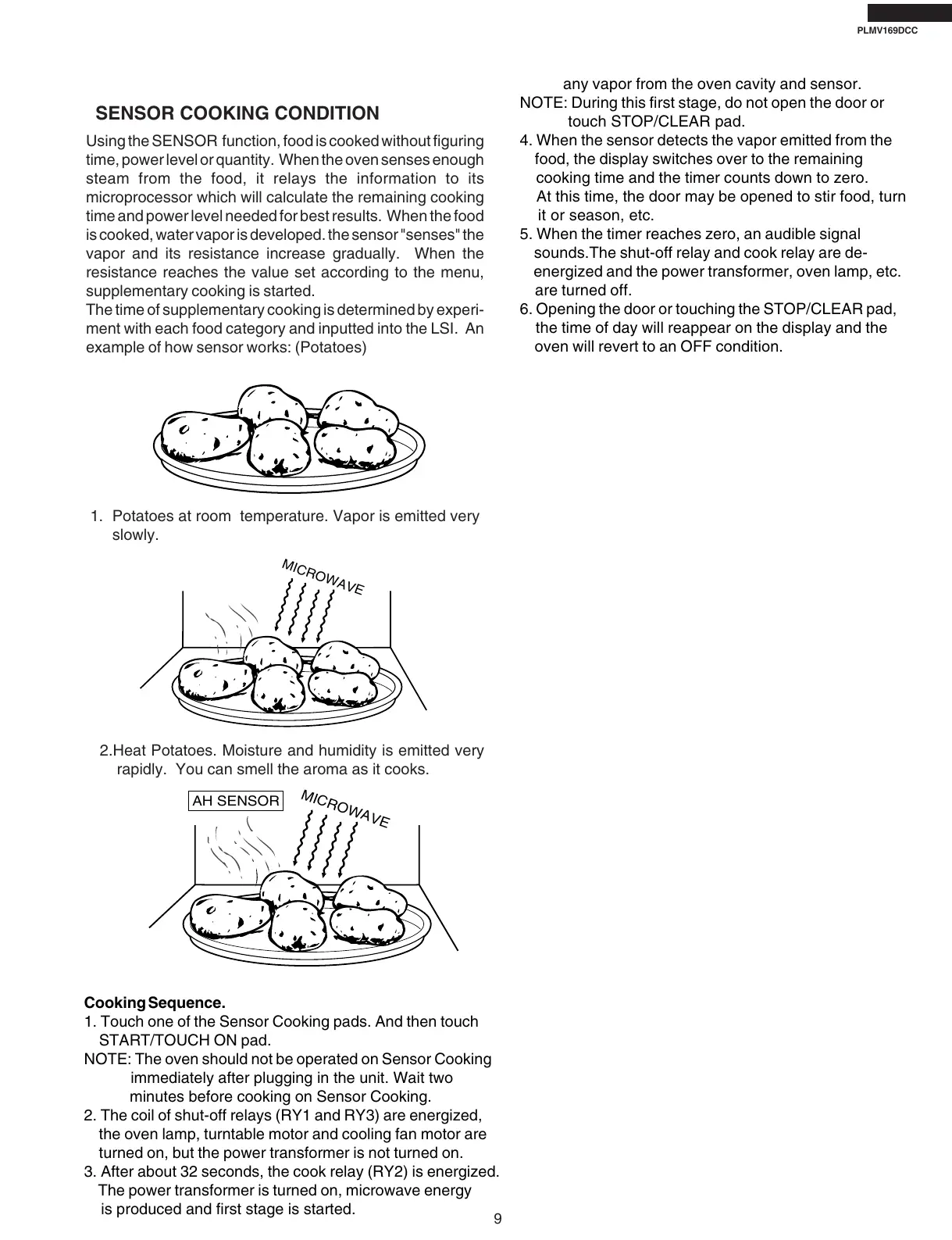 PLMV169DCC

SENSOR COOKING CONDITION

Using the SENSOR function, food is cooked without figuring time, power level or quantity. When the oven senses enough steam from the food, it relays the information to its microprocessor which will calculate the remaining cooking time and power level needed for best results. When the food is cooked, water vapor is developed. the sensor "senses" the vapor and its resistance increase gradually. When the resistance reaches the value set according to the menu, supplementary cooking is started.
The time of supplementary cooking is determined by experiment with each food category and inputted into the LSI. An example of how sensor works: (Potatoes)

1. Potatoes at room temperature. Vapor is emitted very slowly.

MICROWAVE

2.Heat Potatoes. Moisture and humidity is emitted very rapidly. You can smell the aroma as it cooks.

AH SENSOR

MICROWAVE

Cooking Sequence.
1. Touch one of the Sensor Cooking pads. And then touch START/TOUCH ON pad.
NOTE: The oven should not be operated on Sensor Cooking immediately after plugging in the unit. Wait two minutes before cooking on Sensor Cooking.
2. The coil of shut-off relays (RY1 and RY3) are energized, the oven lamp, turntable motor and cooling fan motor are turned on, but the power transformer is not turned on.
3. After about 32 seconds, the cook relay (RY2) is energized. The power transformer is turned on, microwave energy is produced and first stage is started.

any vapor from the oven cavity and sensor.
NOTE: During this first stage, do not open the door or touch STOP/CLEAR pad.
4. When the sensor detects the vapor emitted from the food, the display switches over to the remaining cooking time and the timer counts down to zero.
At this time, the door may be opened to stir food, turn it or season, etc.
5. When the timer reaches zero, an audible signal sounds.The shut-off relay and cook relay are de-energized and the power transformer, oven lamp, etc. are turned off.
6. Opening the door or touching the STOP/CLEAR pad, the time of day will reappear on the display and the oven will revert to an OFF condition.

9